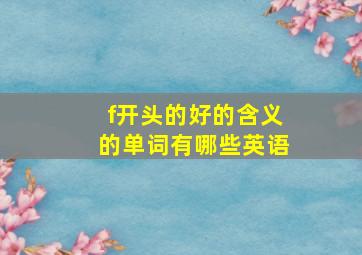 f开头的好的含义的单词有哪些英语